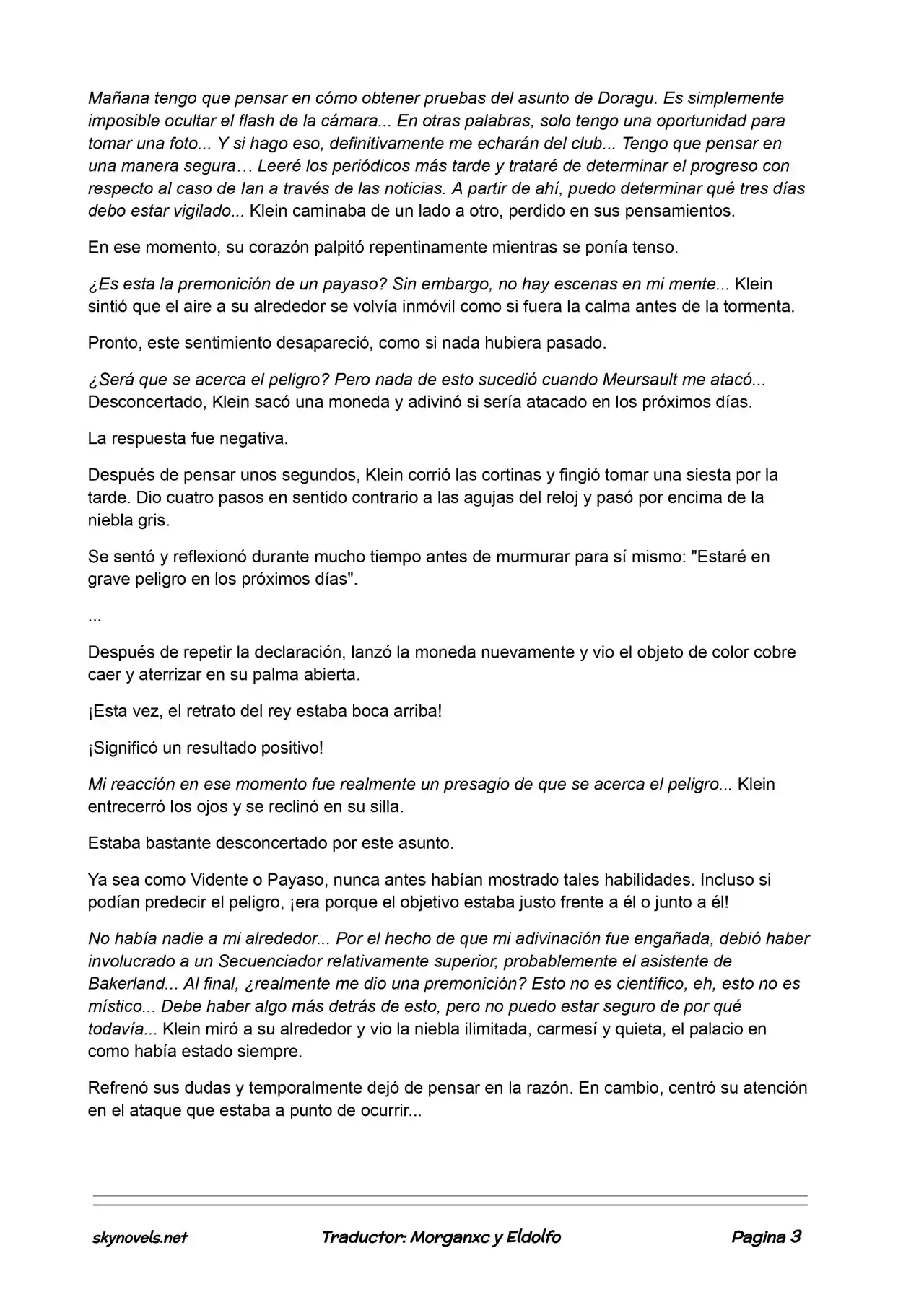 Mañana tengo que pensar en cómo obtener pruebas del asunto de Doragu. Es simplemente imposible ocultar el flash de la cámara... En otras palabras, solo tengo una oportunidad para tomar una foto... Y si hago eso, definitivamente me echarán del club... Tengo que pensar en una manera segura… Leeré los periódicos más tarde y trataré de determinar el progreso con respecto al caso de Ian a través de las noticias. A partir de ahí, puedo determinar qué tres días debo estar vigilado... Klein caminaba de un lado a otro, perdido en sus pensamientos.

En ese momento, su corazón palpitó repentinamente mientras se ponía tenso.

¿Es esta la premonición de un payaso? Sin embargo, no hay escenas en mi mente... Klein sintió que el aire a su alrededor se volvía inmóvil como si fuera la calma antes de la tormenta.

Pronto, este sentimiento desapareció, como si nada hubiera pasado.

¿Será que se acerca el peligro? Pero nada de esto sucedió cuando Meursault me atacó... Desconcertado, Klein sacó una moneda y adivinó si sería atacado en los próximos días.

La respuesta fue negativa.

Después de pensar unos segundos, Klein corrió las cortinas y fingió tomar una siesta por la tarde. Dio cuatro pasos en sentido contrario a las agujas del reloj y pasó por encima de la niebla gris.

Se sentó y reflexionó durante mucho tiempo antes de murmurar para sí mismo: "Estaré en grave peligro en los próximos días".

...

Después de repetir la declaración, lanzó la moneda nuevamente y vio el objeto de color cobre caer y aterrizar en su palma abierta.

¡Esta vez, el retrato del rey estaba boca arriba!

¡Significó un resultado positivo!

Mi reacción en ese momento fue realmente un presagio de que se acerca el peligro... Klein entrecerró los ojos y se reclinó en su silla.

Estaba bastante desconcertado por este asunto.

Ya sea como Vidente o Payaso, nunca antes habían mostrado tales habilidades. Incluso si podían predecir el peligro, ¡era porque el objetivo estaba justo frente a él o junto a él!

No había nadie a mi alrededor... Por el hecho de que mi adivinación fue engañada, debió haber involucrado a un Secuenciador relativamente superior, probablemente el asistente de Bakerland... Al final, ¿realmente me dio una premonición? Esto no es científico, eh, esto no es místico... Debe haber algo más detrás de esto, pero no puedo estar seguro de por qué todavía... Klein miró a su alrededor y vio la niebla ilimitada, carmesí y quieta, el palacio en como había estado siempre.

Refrenó sus dudas y temporalmente dejó de pensar en la razón. En cambio, centró su atención en el ataque que estaba a punto de ocurrir...

skynovels.net Traductor: Morganxc y Eldolfo Pagina 3